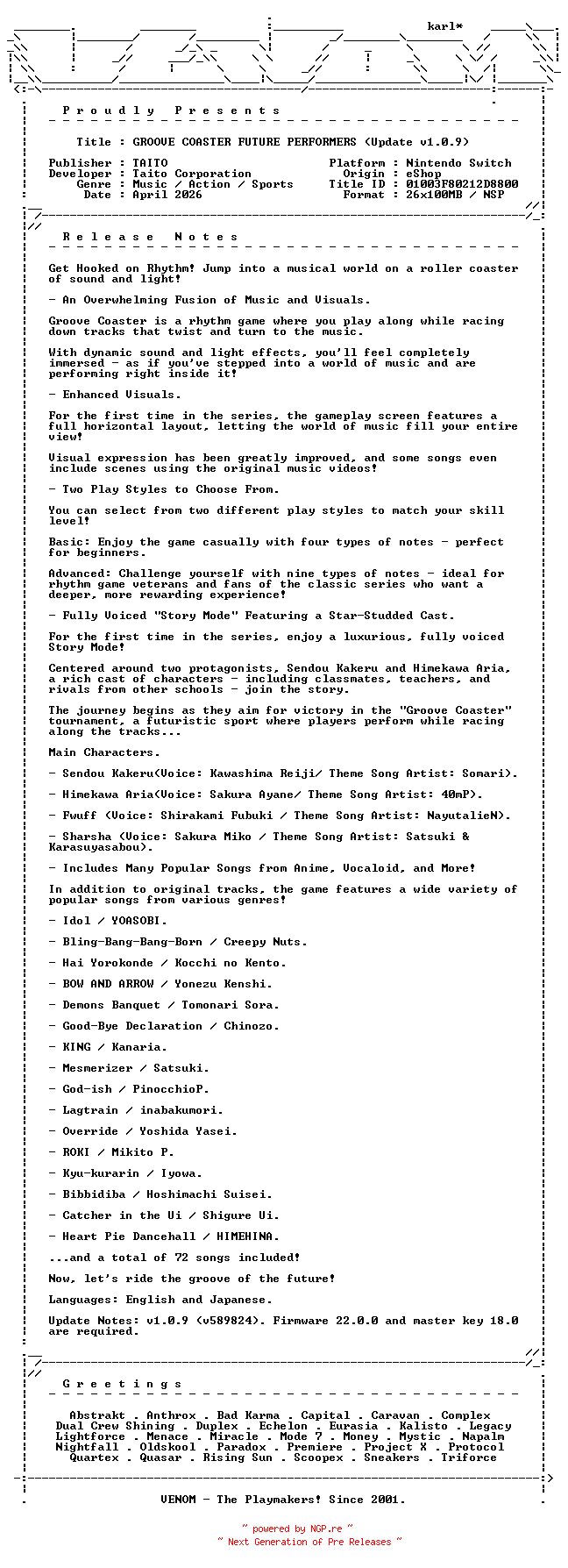 karl*

P r o u d l y   P r e s e n t s

Title : GROOVE COASTER FUTURE PERFORMERS (Update v1.0.9)

Publisher : TAITO
Developer : Taito Corporation
Genre : Music / Action / Sports
Date : April 2026

Platform : Nintendo Switch
Origin : eShop
Title ID : 01003F80212D8800
Format : 26x100MB / NSP

R e l e a s e   N o t e s

Get Hooked on Rhythm! Jump into a musical world on a roller coaster of sound and light!

- An Overwhelming Fusion of Music and Visuals.

Groove Coaster is a rhythm game where you play along while racing down tracks that twist and turn to the music.

With dynamic sound and light effects, you'll feel completely immersed - as if you've stepped into a world of music and are performing right inside it!

- Enhanced Visuals.

For the first time in the series, the gameplay screen features a full horizontal layout, letting the world of music fill your entire view!

Visual expression has been greatly improved, and some songs even include scenes using the original music videos!

- Two Play Styles to Choose From.

You can select from two different play styles to match your skill level!

Basic: Enjoy the game casually with four types of notes - perfect for beginners.

Advanced: Challenge yourself with nine types of notes - ideal for rhythm game veterans and fans of the classic series who want a deeper, more rewarding experience!

- Fully Voiced "Story Mode" Featuring a Star-Studded Cast.

For the first time in the series, enjoy a luxurious, fully voiced Story Mode!

Centered around two protagonists, Sendou Kakeru and Himekawa Aria, a rich cast of characters - including classmates, teachers, and rivals from other schools - join the story.

The journey begins as they aim for victory in the "Groove Coaster" tournament, a futuristic sport where players perform while racing along the tracks...

Main Characters.

- Sendou Kakeru(Voice: Kawashima Reiji/ Theme Song Artist: Somari).

- Himekawa Aria(Voice: Sakura Ayane/ Theme Song Artist: 40mP).

- Fwuff (Voice: Shirakami Fubuki / Theme Song Artist: NayutalieN).

- Sharsha (Voice: Sakura Miko / Theme Song Artist: Satsuki & Karasuyasabou).

- Includes Many Popular Songs from Anime, Vocaloid, and More!

In addition to original tracks, the game features a wide variety of popular songs from various genres!

- Idol / YOASOBI.

- Bling-Bang-Bang-Born / Creepy Nuts.

- Hai Yorokonde / Kocchi no Kento.

- BOW AND ARROW / Yonezu Kenshi.

- Demons Banquet / Tomonari Sora.

- Good-Bye Declaration / Chinozo.

- KING / Kanaria.

- Mesmerizer / Satsuki.

- God-ish / PinocchioP.

- Lagtrain / inabakumori.

- Override / Yoshida Yasei.

- ROKI / Mikito P.

- Kyu-kurarin / Iyowa.

- Bibbidiba / Hoshimachi Suisei.

- Catcher in the Ui / Shigure Ui.

- Heart Pie Dancehall / HIMEHINA.

...and a total of 72 songs included!

Now, let's ride the groove of the future!

Languages: English and Japanese.

Update Notes: v1.0.9 (v589824). Firmware 22.0.0 and master key 18.0 are required.

G r e e t i n g s

Abstrakt . Anthrox . Bad Karma . Capital . Caravan . Complex
Dual Crew Shining . Duplex . Echelon . Eurasia . Kalisto . Legacy
Lightforce . Menace . Miracle . Mode 7 . Money . Mystic . Napalm
Nightfall . Oldskool . Paradox . Premiere . Project X . Protocol
Quartex . Quasar . Rising Sun . Scoopex . Sneakers . Triforce

VENOM - The Playmakers! Since 2001.

~ powered by NGP.re ~
~ Next Generation of Pre Releases ~